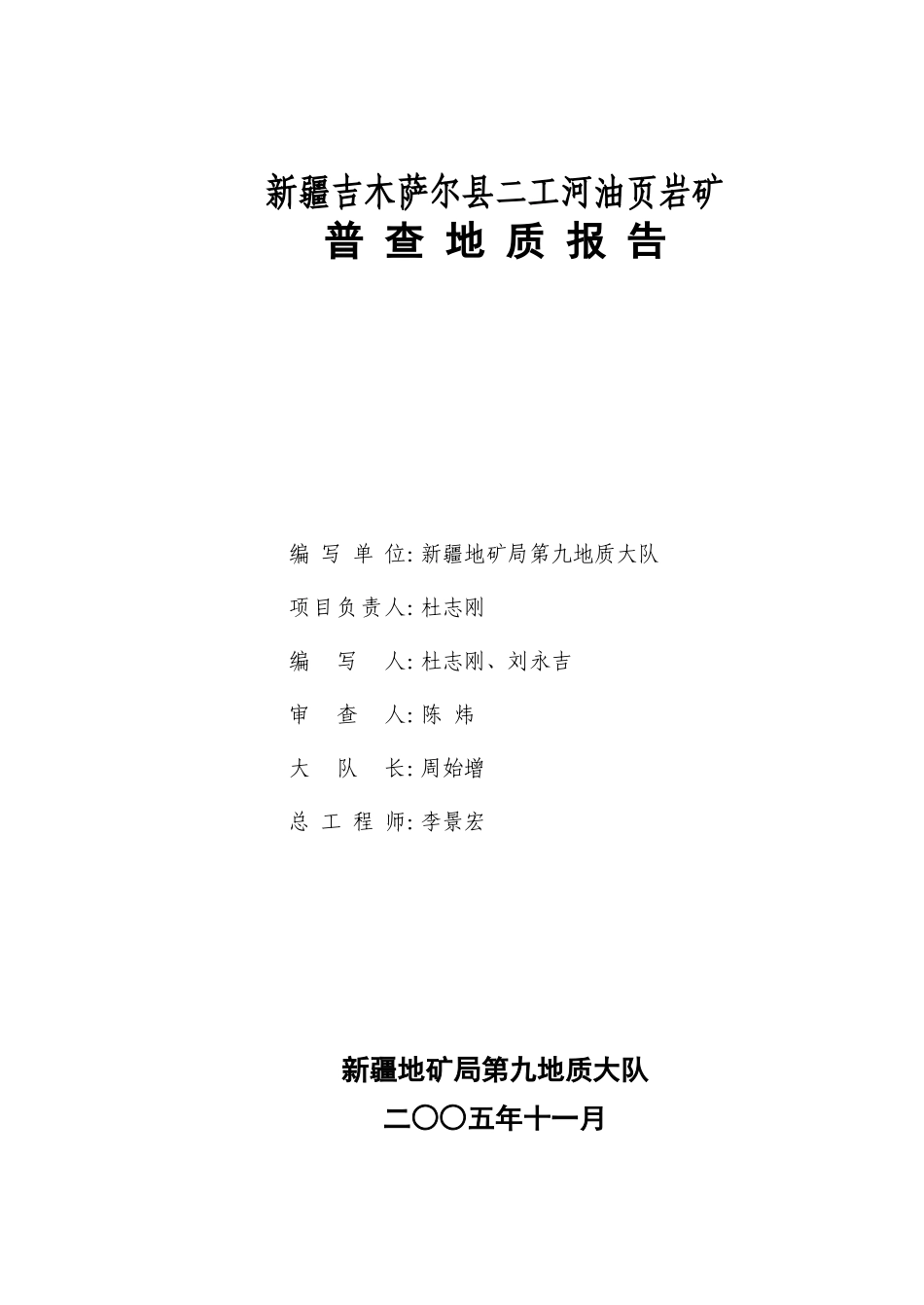 新疆吉木萨尔县二工河油页岩矿
普 查 地 质 报 告

编 写 单 位: 新疆地矿局第九地质大队

项目负责人: 杜志刚

编 写 人: 杜志刚、刘永吉

审 查 人: 陈 炜

大 队 长: 周始增

总 工 程 师: 李景宏

新疆地矿局第九地质大队
二〇〇五年十一月